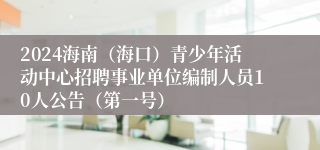 2024海南（海口）青少年活动中心招聘事业单位编制人员10人公告（第一号）